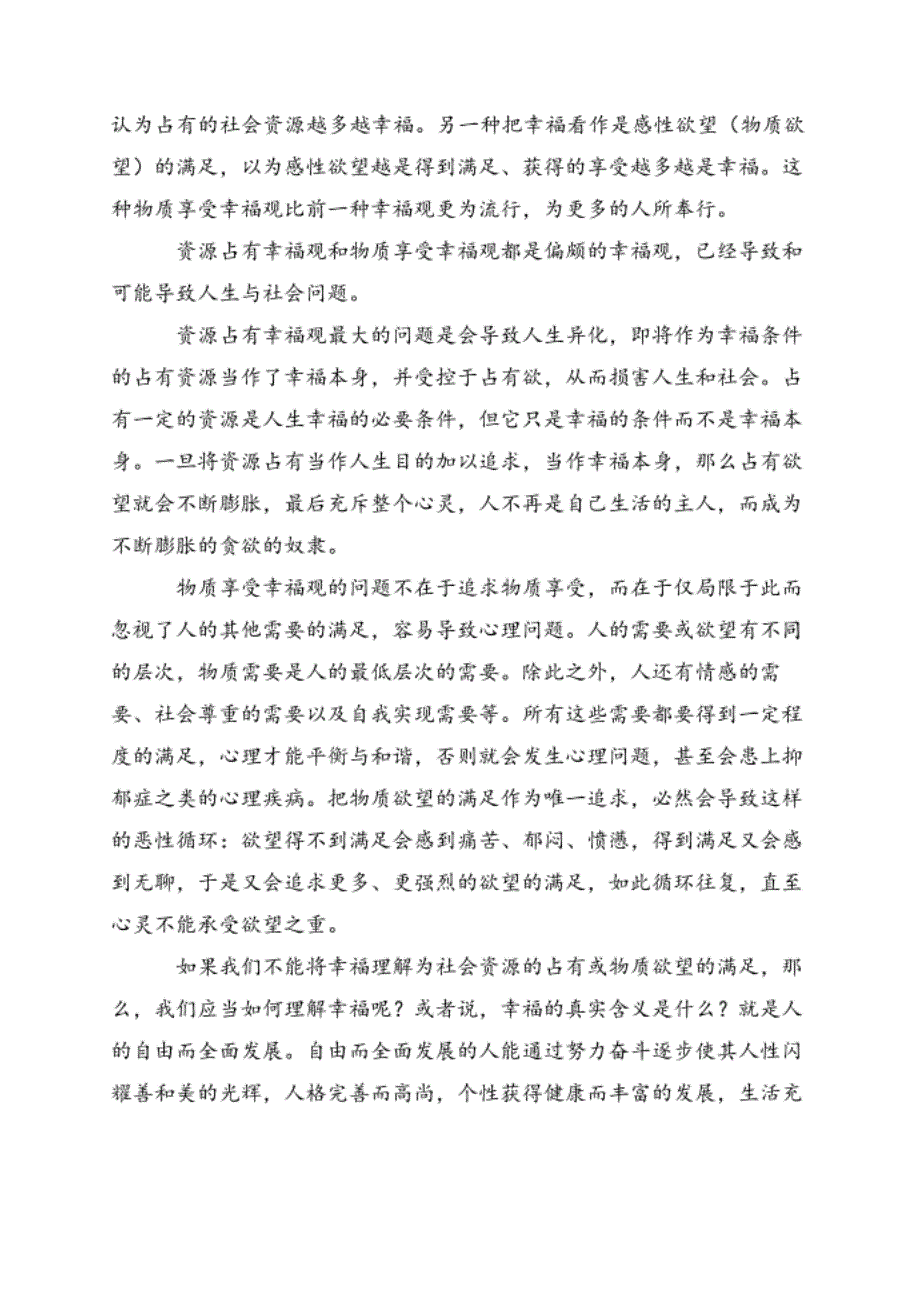 认为占有的社会资源越多越幸福。另一种把幸福看作是感性欲望（物质欲望）的满足，以为感性欲望越是得到满足、获得的享受越多越是幸福。这种物质享受幸福观比前一种幸福观更为流行，为更多的人所奉行。

资源占有幸福观和物质享受幸福观都是偏颇的幸福观，已经导致和可能导致人生与社会问题。

资源占有幸福观最大的问题是会导致人生异化，即将作为幸福条件的占有资源当作了幸福本身，并受控于占有欲，从而损害人生和社会。占有一定的资源是人生幸福的必要条件，但它只是幸福的条件而不是幸福本身。一旦将资源占有当作人生目的加以追求，当作幸福本身，那么占有欲望就会不断膨胀，最后充斥整个心灵，人不再是自己生活的主人，而成为不断膨胀的贪欲的奴隶。

物质享受幸福观的问题不在于追求物质享受，而在于仅局限于此而忽视了人的其他需要的满足，容易导致心理问题。人的需要或欲望有不同的层次，物质需要是人的最低层次的需要。除此之外，人还有情感的需要、社会尊重的需要以及自我实现需要等。所有这些需要都要得到一定程度的满足，心理才能平衡与和谐，否则就会发生心理问题，甚至会患上抑郁症之类的心理疾病。把物质欲望的满足作为唯一追求，必然会导致这样的恶性循环：欲望得不到满足会感到痛苦、郁闷、愤懑，得到满足又会感到无聊，于是又会追求更多、更强烈的欲望的满足，如此循环往复，直至心灵不能承受欲望之重。

如果我们不能将幸福理解为社会资源的占有或物质欲望的满足，那么，我们应当如何理解幸福呢？或者说，幸福的真实含义是什么？就是人的自由而全面发展。自由而全面发展的人能通过努力奋斗逐步使其人性闪耀善和美的光辉，人格完善而高尚，个性获得健康而丰富的发展，生活充